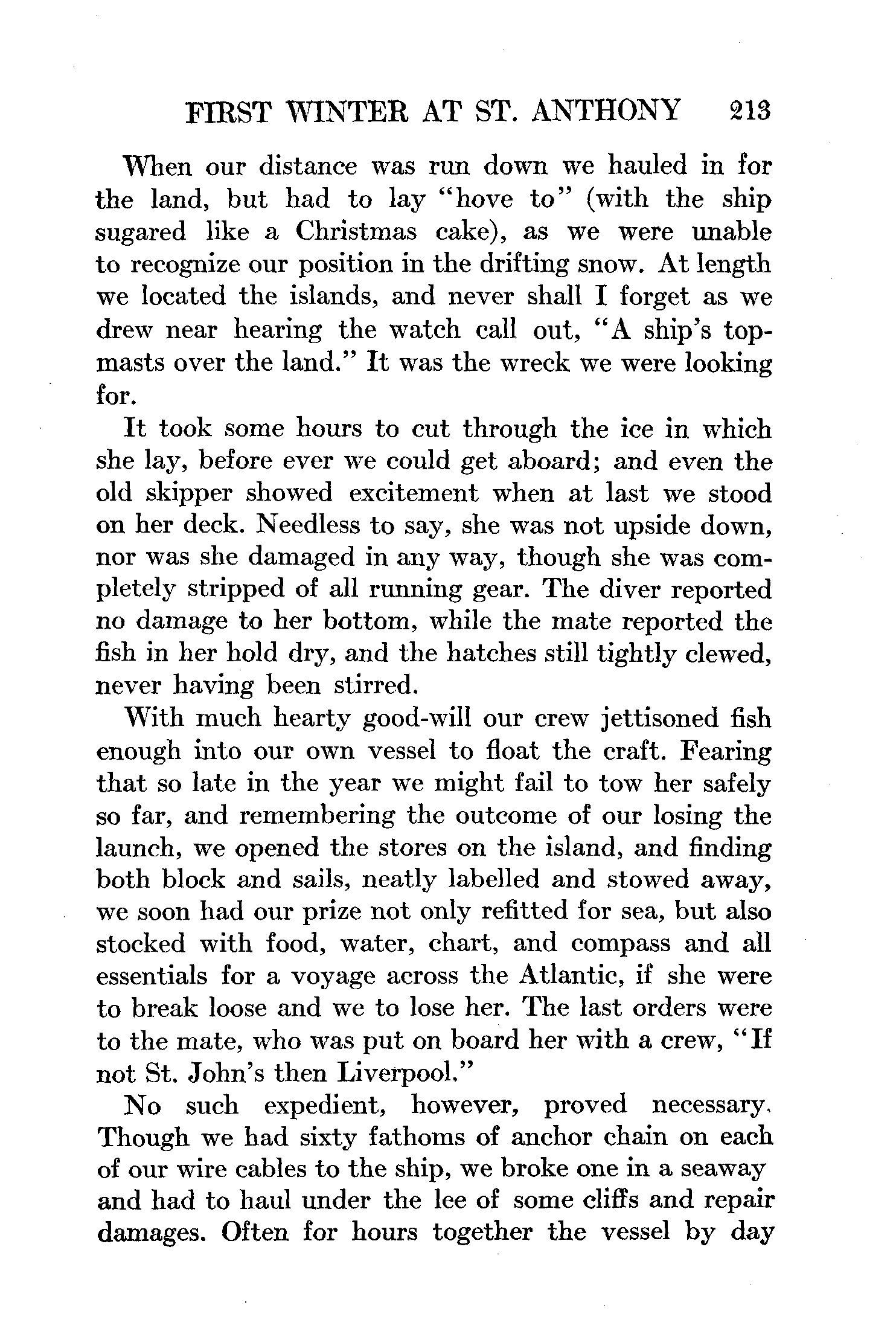 FIRST WINTER AT ST. ANTHONY 213

When our distance was run down we hauled in for the land, but had to lay "hove to" (with the ship sugared like a Christmas cake), as we were unable to recognize our position in the drifting snow. At length we located the islands, and never shall I forget as we drew near hearing the watch call out, "A ship's topmasts over the land." It was the wreck we were looking for.

It took some hours to cut through the ice in which she lay, before ever we could get aboard; and even the old skipper showed excitement when at last we stood on her deck. Needless to say, she was not upside down, nor was she damaged in any way, though she was completely stripped of all running gear. The diver reported no damage to her bottom, while the mate reported the fish in her hold dry, and the hatches still tightly clewed, never having been stirred.

With much hearty good-will our crew jettisoned fish enough into our own vessel to float the craft. Fearing that so late in the year we might fail to tow her safely so far, and remembering the outcome of our losing the launch, we opened the stores on the island, and finding both block and sails, neatly labelled and stowed away, we soon had our prize not only refitted for sea, but also stocked with food, water, chart, and compass and all essentials for a voyage across the Atlantic, if she were to break loose and we to lose her. The last orders were to the mate, who was put on board her with a crew, "If not St. John's then Liverpool."

No such expedient, however, proved necessary. Though we had sixty fathoms of anchor chain on each of our wire cables to the ship, we broke one in a seaway and had to haul under the lee of some cliffs and repair damages. Often for hours together the vessel by day